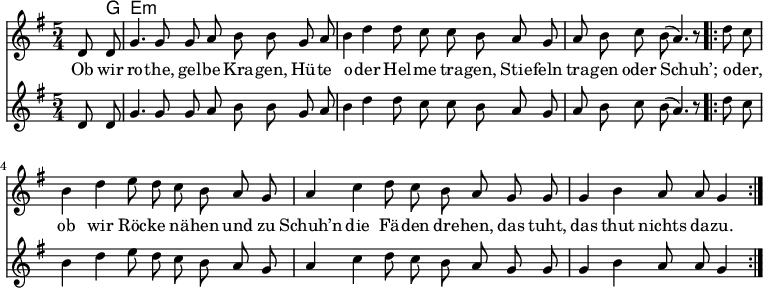 G Em

$\frac{5}{4}$

Ob wir rothe, gelbe Kragen, Hüte oder Helme tragen, Stiefeln tragen oder Schuh'; oder,

$\frac{5}{4}$

4

ob wir Röcke nähen und zu Schuh'n die Fäden drehen, das tuht, das thut nichts dazu.